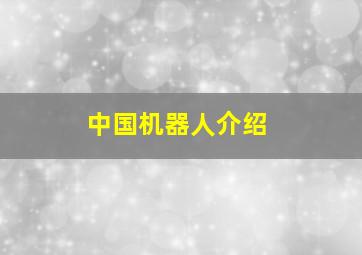 中国机器人介绍